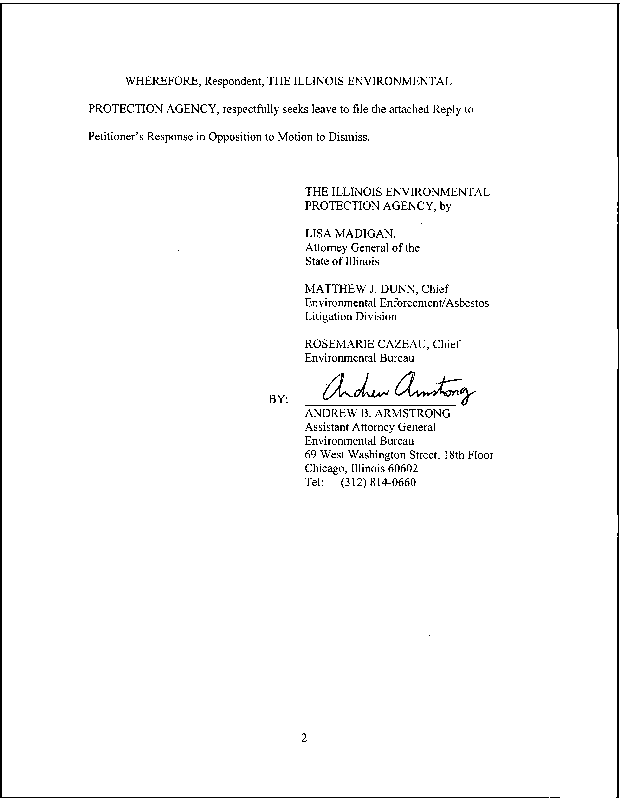 WHEREFORE, Respondent, THE ILLINOIS ENVIRONMENTAL PROTECTION AGENCY, respectfully seeks leave to file the attached Reply to Petitioner's Response in Opposition to Motion to Dismiss.

THE ILLINOIS ENVIRONMENTAL PROTECTION AGENCY, by

LISA MADIGAN, Attorney General of the State of Illinois

MATTHEW J. DUNN, Chief Environmental Enforcement/Asbestos Litigation Division

ROSEMARIE CAZEAU, Chief Environmental Bureau

BY: Andrew Armstrong
ANDREW B. ARMSTRONG
Assistant Attorney General
Environmental Bureau
69 West Washington Street, 18th Floor
Chicago, Illinois 60602
Tel: (312) 814-0660

2